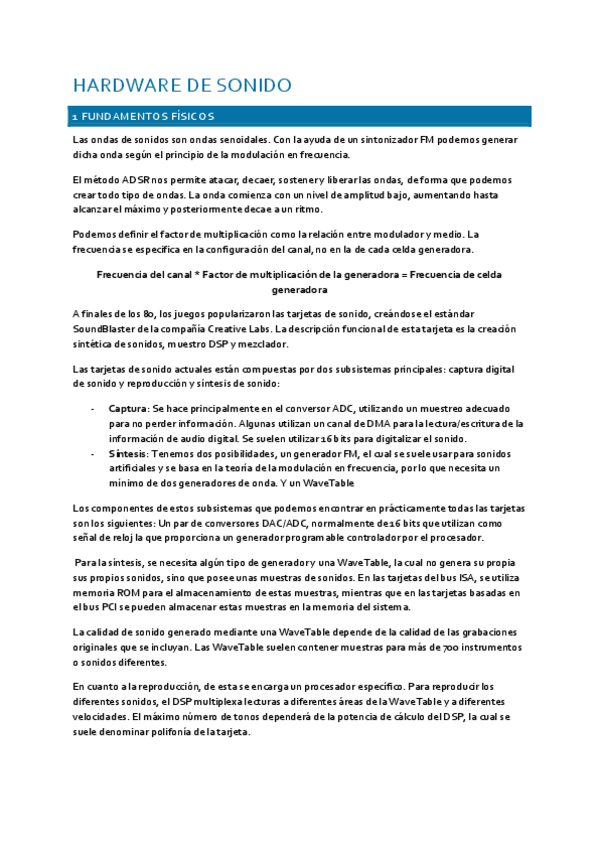 HARDWARE DE SONIDO

1 FUNDAMENTOS FÍSICOS

Las ondas de sonidos son ondas senoidales. Con la ayuda de un sintonizador FM podemos generar dicha onda según el principio de la modulación en frecuencia.

El método ADSR nos permite atacar, decaer, sostener y liberar las ondas, de forma que podemos crear todo tipo de ondas. La onda comienza con un nivel de amplitud bajo, aumentando hasta alcanzar el máximo y posteriormente decae a un ritmo.

Podemos definir el factor de multiplicación como la relación entre modulador y medio. La frecuencia se especifica en la configuración del canal, no en la de cada celda generadora.

Frecuencia del canal * Factor de multiplicación de la generadora = Frecuencia de celda generadora

A finales de los 80, los juegos popularizaron las tarjetas de sonido, creándose el estándar SoundBlaster de la compañía Creative Labs. La descripción funcional de esta tarjeta es la creación sintética de sonidos, muestro DSP y mezclador.

Las tarjetas de sonido actuales están compuestas por dos subsistemas principales: captura digital de sonido y reproducción y síntesis de sonido:

- Captura: Se hace principalmente en el conversor ADC, utilizando un muestreo adecuado para no perder información. Algunas utilizan un canal de DMA para la lectura/escritura de la información de audio digital. Se suelen utilizar 16 bits para digitalizar el sonido.
- Síntesis: Tenemos dos posibilidades, un generador FM, el cual se suele usar para sonidos artificiales y se basa en la teoría de la modulación en frecuencia, por lo que necesita un mínimo de dos generadores de onda. Y un WaveTable

Los componentes de estos subsistemas que podemos encontrar en prácticamente todas las tarjetas son los siguientes: Un par de conversores DAC/ADC, normalmente de 16 bits que utilizan como señal de reloj la que proporciona un generador programable controlador por el procesador.

Para la síntesis, se necesita algún tipo de generador y una WaveTable, la cual no genera su propia sus propios sonidos, sino que posee unas muestras de sonidos. En las tarjetas del bus ISA, se utiliza memoria ROM para el almacenamiento de estas muestras, mientras que en las tarjetas basadas en el bus PCI se pueden almacenar estas muestras en la memoria del sistema.

La calidad de sonido generado mediante una WaveTable depende de la calidad de las grabaciones originales que se incluyan. Las WaveTable suelen contener muestras para más de 700 instrumentos o sonidos diferentes.

En cuanto a la reproducción, de esta se encarga un procesador específico. Para reproducir los diferentes sonidos, el DSP multiplexa lecturas a diferentes áreas de la WaveTable y a diferentes velocidades. El máximo número de tonos dependerá de la potencia de cálculo del DSP, la cual se suele denominar polifonía de la tarjeta.